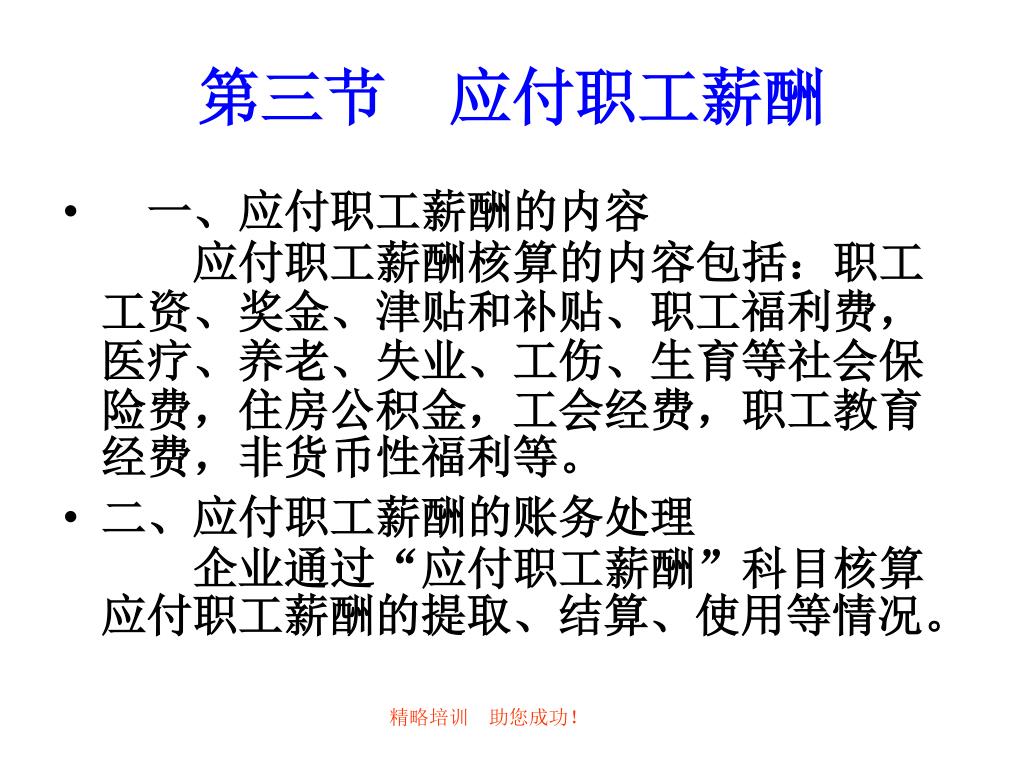 第三节　应付职工薪酬

• 一、应付职工薪酬的内容

应付职工薪酬核算的内容包括：职工工资、奖金、津贴和补贴、职工福利费，医疗、养老、失业、工伤、生育等社会保险费，住房公积金，工会经费，职工教育经费，非货币性福利等。

• 二、应付职工薪酬的账务处理

企业通过“应付职工薪酬”科目核算应付职工薪酬的提取、结算、使用等情况。

精略培训　助您成功！